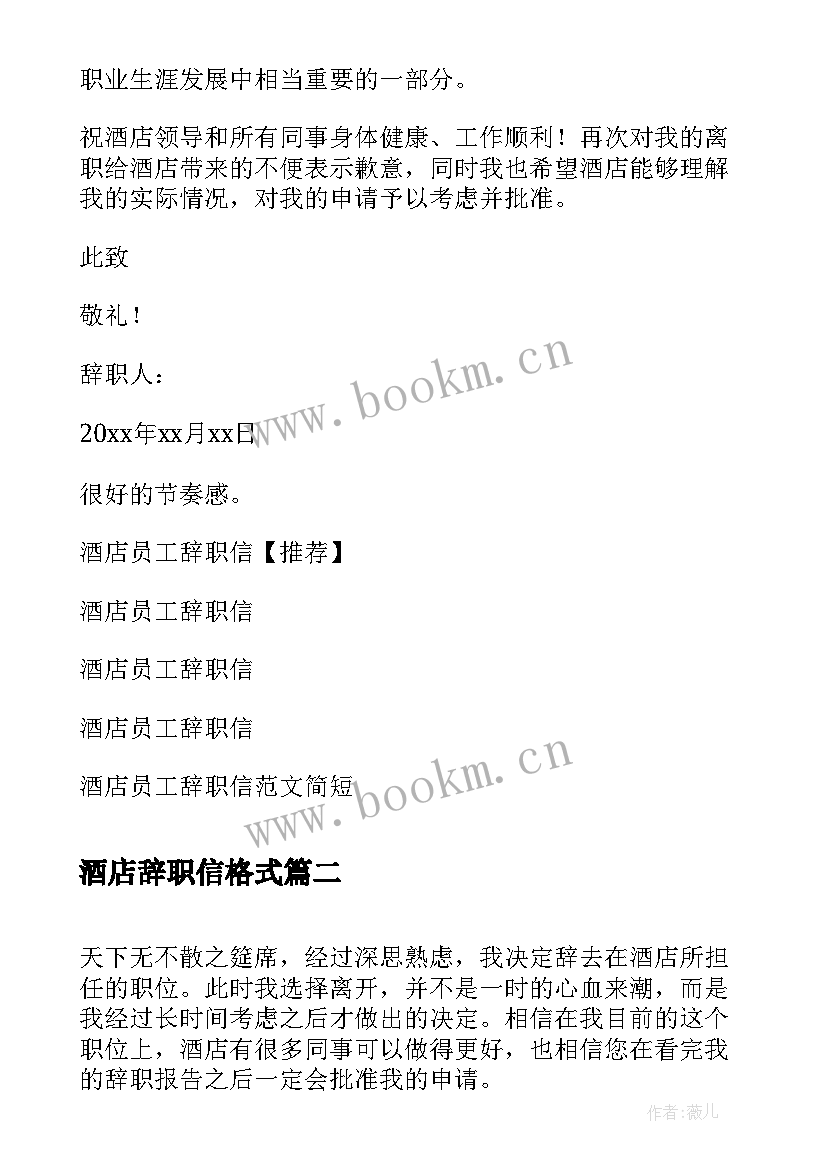 职业生涯发展中相当重要的一部分。

祝酒店领导和所有同事身体健康、工作顺利！再次对我的离职给酒店带来的不便表示歉意，同时我也希望酒店能够理解我的实际情况，对我的申请予以考虑并批准。

此致

敬礼！

辞职人：

20xx年xx月xx日

很好的节奏感。

酒店员工辞职信【推荐】

酒店员工辞职信

酒店员工辞职信

酒店员工辞职信

酒店员工辞职信范文简短

www.bookm.cn

www.bookm.cn

酒店辞职信格式篇二

天下无不散之筵席，经过深思熟虑，我决定辞去在酒店所担任的职位。此时我选择离开，并不是一时的心血来潮，而是我经过长时间考虑之后才做出的决定。相信在我目前的这个职位上，酒店有很多同事可以做得更好，也相信您在看完我的辞职报告之后一定会批准我的申请。

作者:薇儿